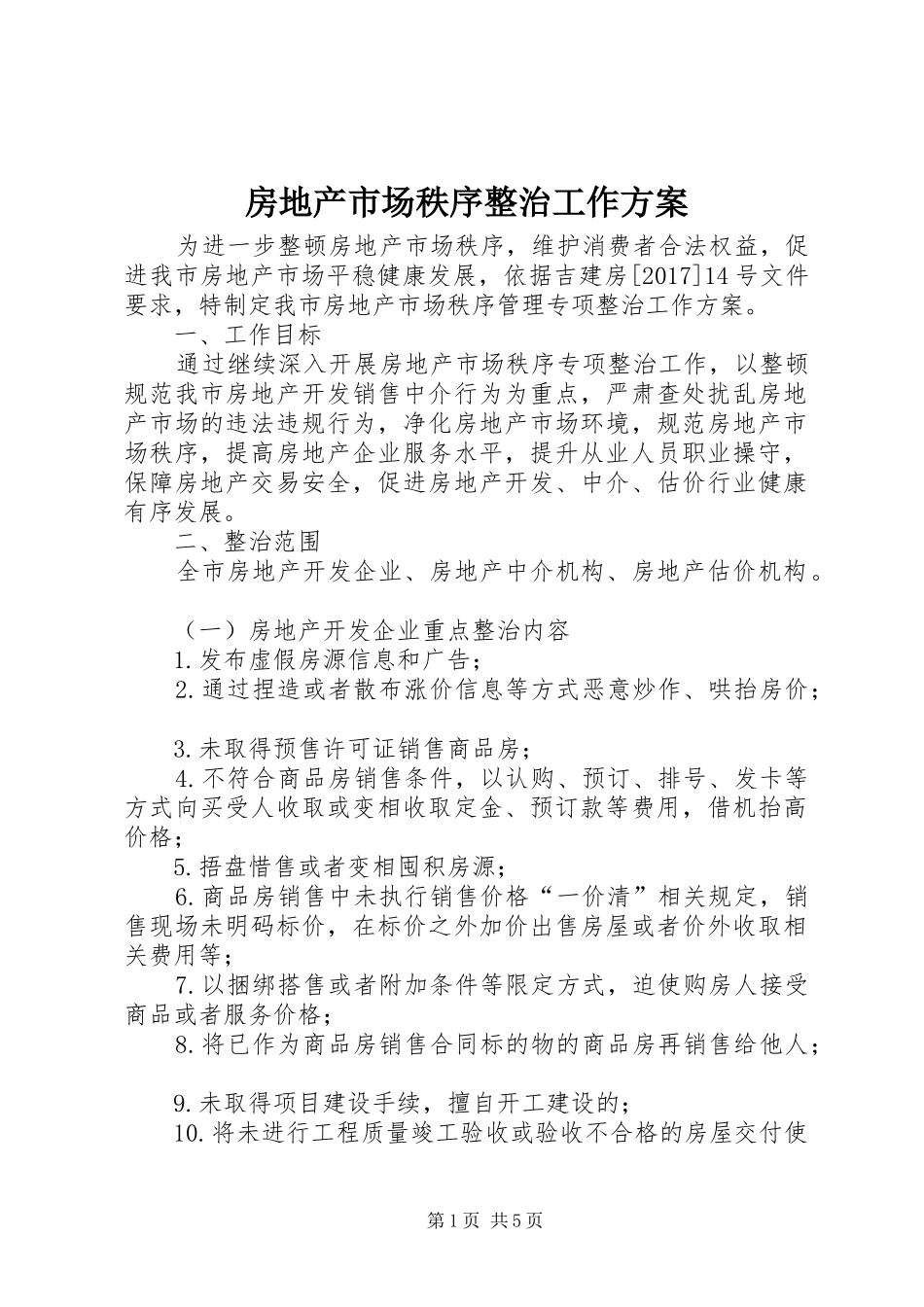 房地产市场秩序整治工作方案

为进一步整顿房地产市场秩序，维护消费者合法权益，促进我市房地产市场平稳健康发展，依据吉建房[2017]14号文件要求，特制定我市房地产市场秩序管理专项整治工作方案。

一、工作目标

通过继续深入开展房地产市场秩序专项整治工作，以整顿规范我市房地产开发销售中介行为为重点，严肃查处扰乱房地产市场的违法违规行为，净化房地产市场环境，规范房地产市场秩序，提高房地产企业服务水平，提升从业人员职业操守，保障房地产交易安全，促进房地产开发、中介、估价行业健康有序发展。

二、整治范围

全市房地产开发企业、房地产中介机构、房地产估价机构。

（一）房地产开发企业重点整治内容

1.发布虚假房源信息和广告；

2.通过捏造或者散布涨价信息等方式恶意炒作、哄抬房价；

3.未取得预售许可证销售商品房；

4.不符合商品房销售条件，以认购、预订、排号、发卡等方式向买受人收取或变相收取定金、预订款等费用，借机抬高价格；

5.捂盘惜售或者变相囤积房源；

6.商品房销售中未执行销售价格“一价清”相关规定，销售现场未明码标价，在标价之外加价出售房屋或者价外收取相关费用等；

7.以捆绑搭售或者附加条件等限定方式，迫使购房人接受商品或者服务价格；

8.将已作为商品房销售合同标的物的商品房再销售给他人；

9.未取得项目建设手续，擅自开工建设的；

10.将未进行工程质量竣工验收或验收不合格的房屋交付使

第1页 共5页